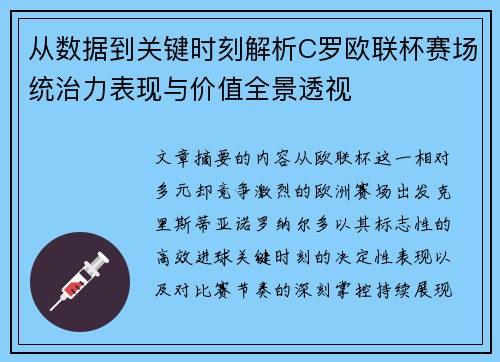 从数据到关键时刻解析C罗欧联杯赛场统治力表现与价值全景透视

文章摘要的内容从欧联杯这一相对多元却竞争激烈的欧洲赛场出发克里斯蒂亚诺罗纳尔多以其标志性的高效进球关键时刻的决定性表现以及对比赛节奏的深刻掌控持续展现